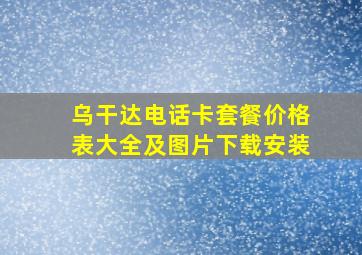 乌干达电话卡套餐价格表大全及图片下载安装